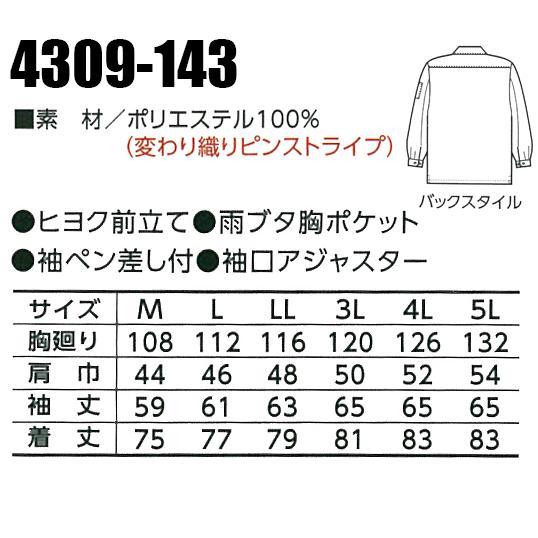 4309-143

■素　材／ポリエステル100%
(変わり織りピンストライプ)

バックスタイル

●ヒヨク前立て●雨ブタ胸ポケット
●袖ペン差し付●袖口アジャスター

| サイズ | M | L | LL | 3L | 4L | 5L |
|---|---|---|---|---|---|---|
| 胸廻り | 108 | 112 | 116 | 120 | 126 | 132 |
| 肩　巾 | 44 | 46 | 48 | 50 | 52 | 54 |
| 袖　丈 | 59 | 61 | 63 | 65 | 65 | 65 |
| 着　丈 | 75 | 77 | 79 | 81 | 83 | 83 |